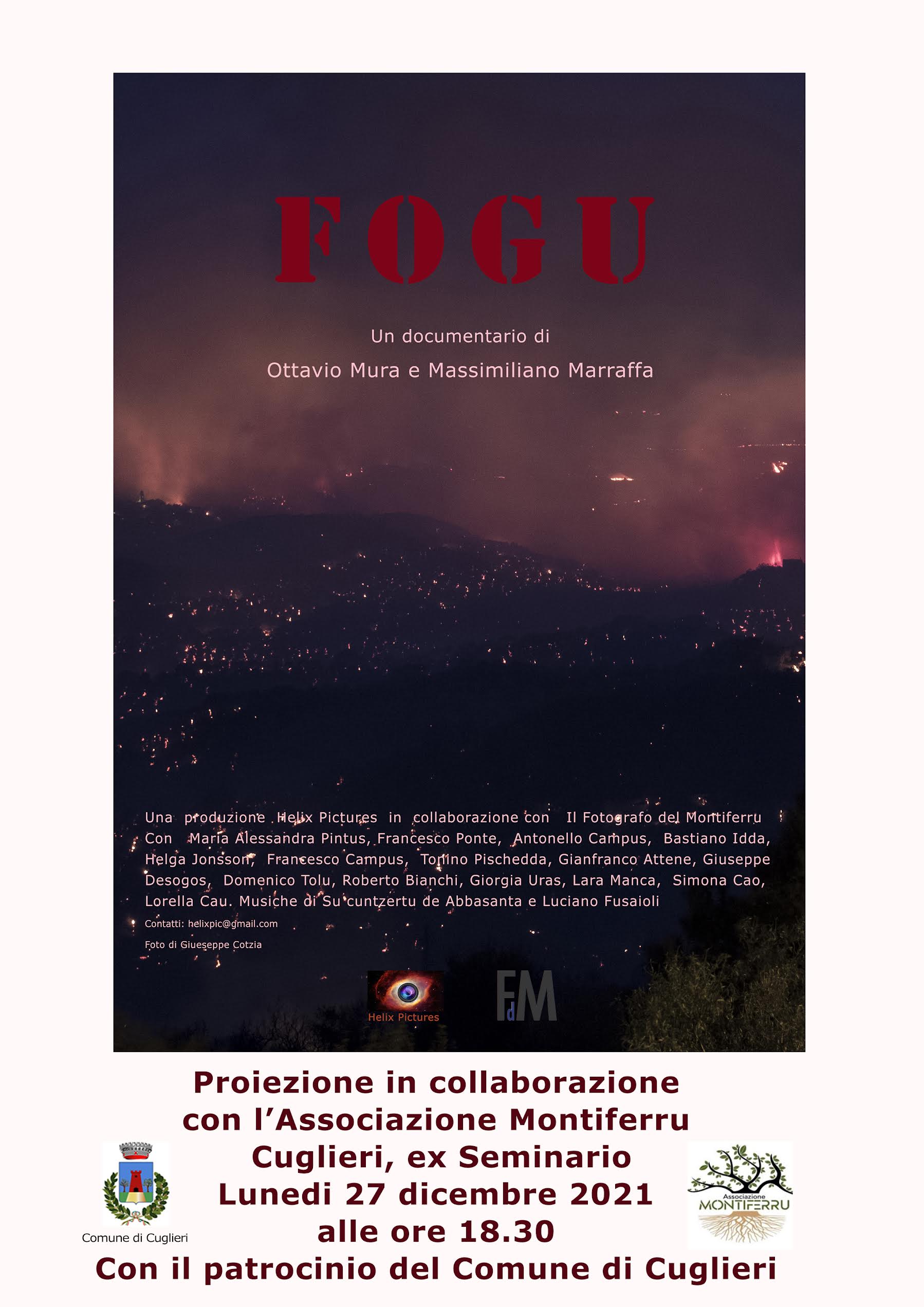 FOGU

Un documentario di
Ottavio Mura e Massimiliano Marraffa

Una produzione Helix Pictures in collaborazione con Il Fotografo del Montiferru
Con Maria Alessandra Pintus, Francesco Ponte, Antonello Campus, Bastiano Idda, Helga Jonsson, Francesco Campus, Tonino Pischedda, Gianfranco Attene, Giuseppe Desogos, Domenico Tolu, Roberto Bianchi, Giorgia Uras, Lara Manca, Simona Cao, Lorella Cau. Musiche di Su cuntzertu de Abbasanta e Luciano Fusaioli

Contatti: helixpic@gmail.com

Foto di Giueseppe Cotzia

Helix Pictures

FdM

Proiezione in collaborazione con l'Associazione Montiferru
Cuglieri, ex Seminario
Lunedi 27 dicembre 2021
alle ore 18.30
Con il patrocinio del Comune di Cuglieri

Comune di Cuglieri

Associazione MONTIFERRU